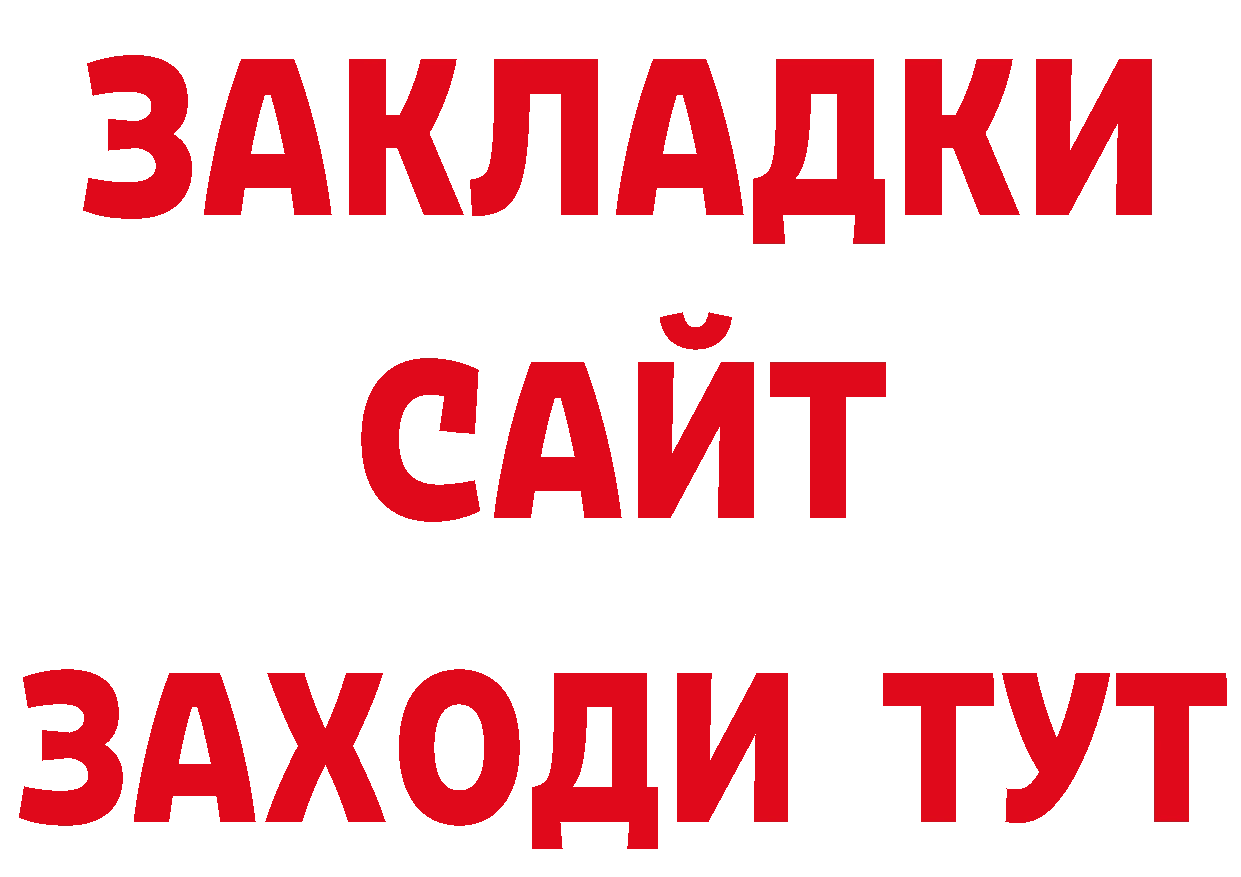 ЗАКЛАДКИ
САЙТ
ЗАХОДИ ТУТ